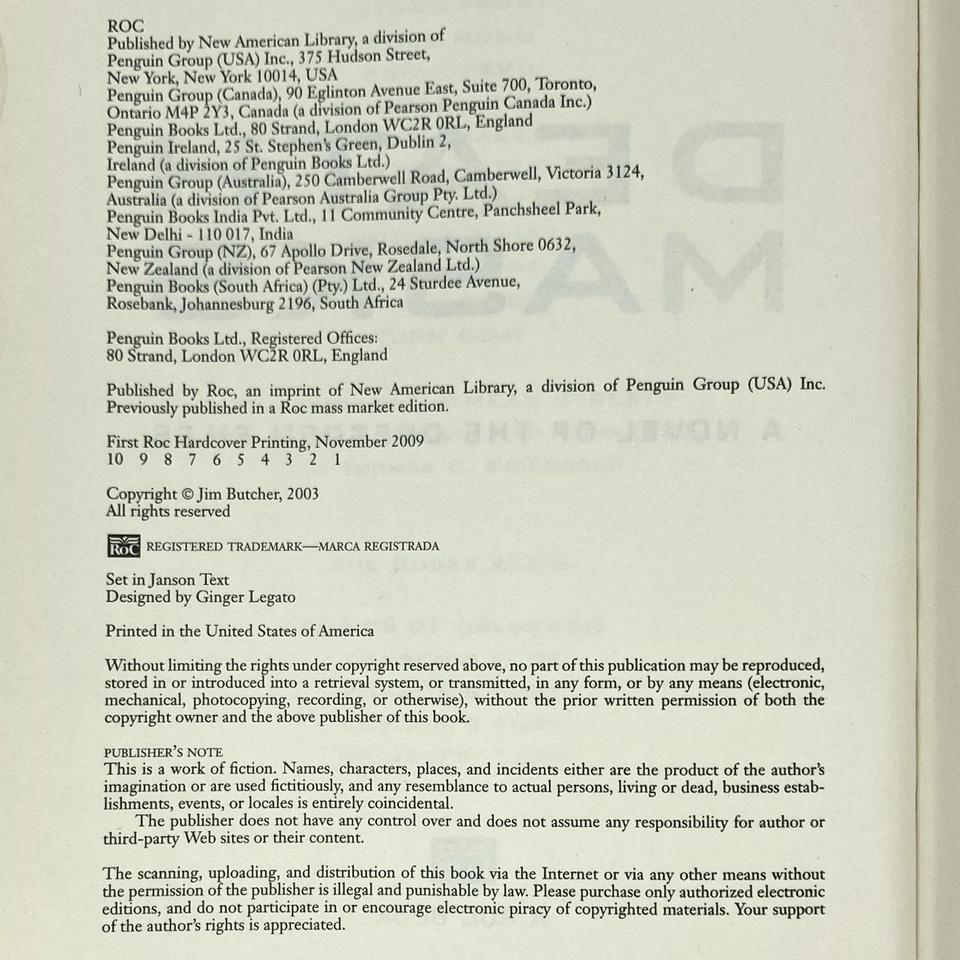 ROC
Published by New American Library, a division of
Penguin Group (USA) Inc., 375 Hudson Street,
New York, New York 10014, USA
Penguin Group (Canada), 90 Eglinton Avenue East, Suite 700, Toronto,
Ontario M4P 2Y3, Canada (a division of Pearson Penguin Canada Inc.)
Penguin Books Ltd., 80 Strand, London WC2R 0RL, England
Penguin Ireland, 25 St. Stephen's Green, Dublin 2,
Ireland (a division of Penguin Books Ltd.)
Penguin Group (Australia), 250 Camberwell Road, Camberwell, Victoria 3124,
Australia (a division of Pearson Australia Group Pty. Ltd.)
Penguin Books India Pvt. Ltd., 11 Community Centre, Panchsheel Park,
New Delhi - 110 017, India
Penguin Group (NZ), 67 Apollo Drive, Rosedale, North Shore 0632,
New Zealand (a division of Pearson New Zealand Ltd.)
Penguin Books (South Africa) (Pty.) Ltd., 24 Sturdee Avenue,
Rosebank, Johannesburg 2196, South Africa

Penguin Books Ltd., Registered Offices:
80 Strand, London WC2R 0RL, England

Published by Roc, an imprint of New American Library, a division of Penguin Group (USA) Inc.
Previously published in a Roc mass market edition.

First Roc Hardcover Printing, November 2009
10 9 8 7 6 5 4 3 2 1

Copyright © Jim Butcher, 2003
All rights reserved

ROC REGISTERED TRADEMARK—MARCA REGISTRADA

Set in Janson Text
Designed by Ginger Legato

Printed in the United States of America

Without limiting the rights under copyright reserved above, no part of this publication may be reproduced, stored in or introduced into a retrieval system, or transmitted, in any form, or by any means (electronic, mechanical, photocopying, recording, or otherwise), without the prior written permission of both the copyright owner and the above publisher of this book.

PUBLISHER'S NOTE
This is a work of fiction. Names, characters, places, and incidents either are the product of the author's imagination or are used fictitiously, and any resemblance to actual persons, living or dead, business establishments, events, or locales is entirely coincidental.
The publisher does not have any control over and does not assume any responsibility for author or third-party Web sites or their content.

The scanning, uploading, and distribution of this book via the Internet or via any other means without the permission of the publisher is illegal and punishable by law. Please purchase only authorized electronic editions, and do not participate in or encourage electronic piracy of copyrighted materials. Your support of the author's rights is appreciated.